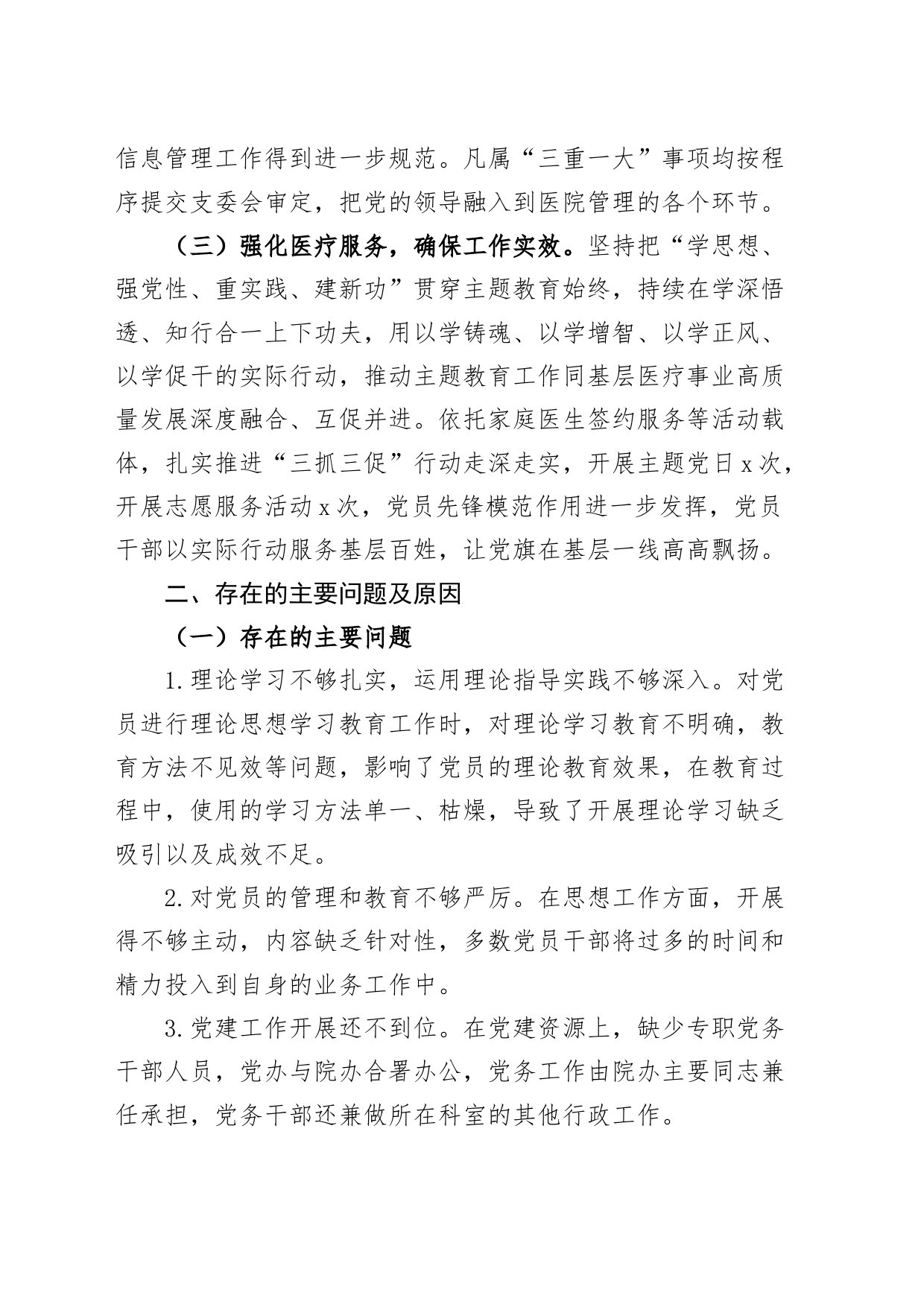 信息管理工作得到进一步规范。凡属“三重一大”事项均按程序提交支委会审定，把党的领导融入到医院管理的各个环节。

（三）强化医疗服务，确保工作实效。坚持把“学思想、强党性、重实践、建新功”贯穿主题教育始终，持续在学深悟透、知行合一上下功夫，用以学铸魂、以学增智、以学正风、以学促干的实际行动，推动主题教育工作同基层医疗事业高质量发展深度融合、互促并进。依托家庭医生签约服务等活动载体，扎实推进“三抓三促”行动走深走实，开展主题党日x次，开展志愿服务活动x次，党员先锋模范作用进一步发挥，党员干部以实际行动服务基层百姓，让党旗在基层一线高高飘扬。

二、存在的主要问题及原因

（一）存在的主要问题

1.理论学习不够扎实，运用理论指导实践不够深入。对党员进行理论思想学习教育工作时，对理论学习教育不明确，教育方法不见效等问题，影响了党员的理论教育效果，在教育过程中，使用的学习方法单一、枯燥，导致了开展理论学习缺乏吸引以及成效不足。

2.对党员的管理和教育不够严厉。在思想工作方面，开展得不够主动，内容缺乏针对性，多数党员干部将过多的时间和精力投入到自身的业务工作中。

3.党建工作开展还不到位。在党建资源上，缺少专职党务干部人员，党办与院办合署办公，党务工作由院办主要同志兼任承担，党务干部还兼做所在科室的其他行政工作。